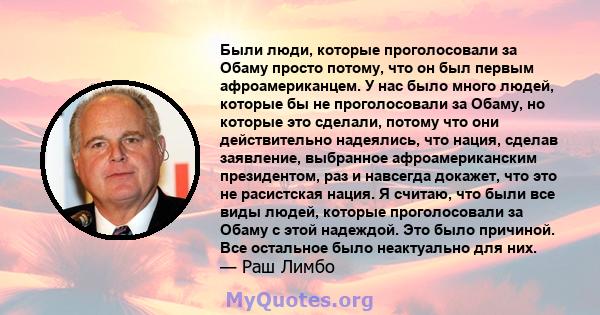 Были люди, которые проголосовали за Обаму просто потому, что он был первым афроамериканцем. У нас было много людей, которые бы не проголосовали за Обаму, но которые это сделали, потому что они действительно надеялись, что нация, сделав заявление, выбранное афроамериканским президентом, раз и навсегда докажет, что это не расистская нация. Я считаю, что были все виды людей, которые проголосовали за Обаму с этой надеждой. Это было причиной. Все остальное было неактуально для них.
— Раш Лимбо

MyQuotes.org